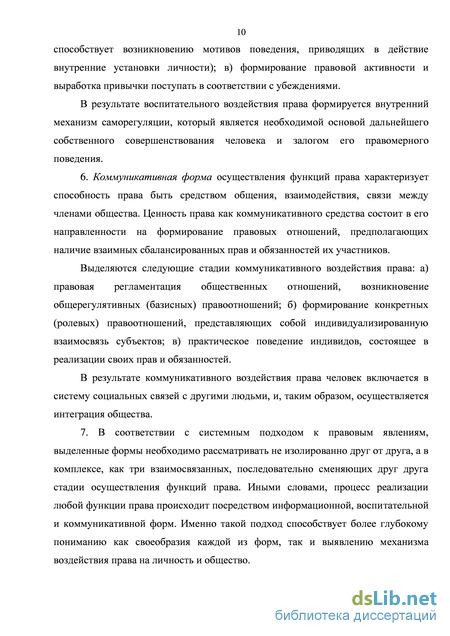 10

способствует возникновению мотивов поведения, приводящих в действие внутренние установки личности); в) формирование правовой активности и выработка привычки поступать в соответствии с убеждениями.

В результате воспитательного воздействия права формируется внутренний механизм саморегуляции, который является необходимой основой дальнейшего собственного совершенствования человека и залогом его правомерного поведения.

6. Коммуникативная форма осуществления функций права характеризует способность права быть средством общения, взаимодействия, связи между членами общества. Ценность права как коммуникативного средства состоит в его направленности на формирование правовых отношений, предполагающих наличие взаимных сбалансированных прав и обязанностей их участников.

Выделяются следующие стадии коммуникативного воздействия права: а) правовая регламентация общественных отношений, возникновение общерегулятивных (базисных) правоотношений; б) формирование конкретных (ролевых) правоотношений, представляющих собой индивидуализированную взаимосвязь субъектов; в) практическое поведение индивидов, состоящее в реализации своих прав и обязанностей.

В результате коммуникативного воздействия права человек включается в систему социальных связей с другими людьми, и, таким образом, осуществляется интеграция общества.

7. В соответствии с системным подходом к правовым явлениям, выделенные формы необходимо рассматривать не изолированно друг от друга, а в комплексе, как три взаимосвязанных, последовательно сменяющих друг друга стадии осуществления функций права. Иными словами, процесс реализации любой функции права происходит посредством информационной, воспитательной и коммуникативной форм. Именно такой подход способствует более глубокому пониманию как своеобразия каждой из форм, так и выявлению механизма воздействия права на личность и общество.

dsLib.net
библиотека диссертаций